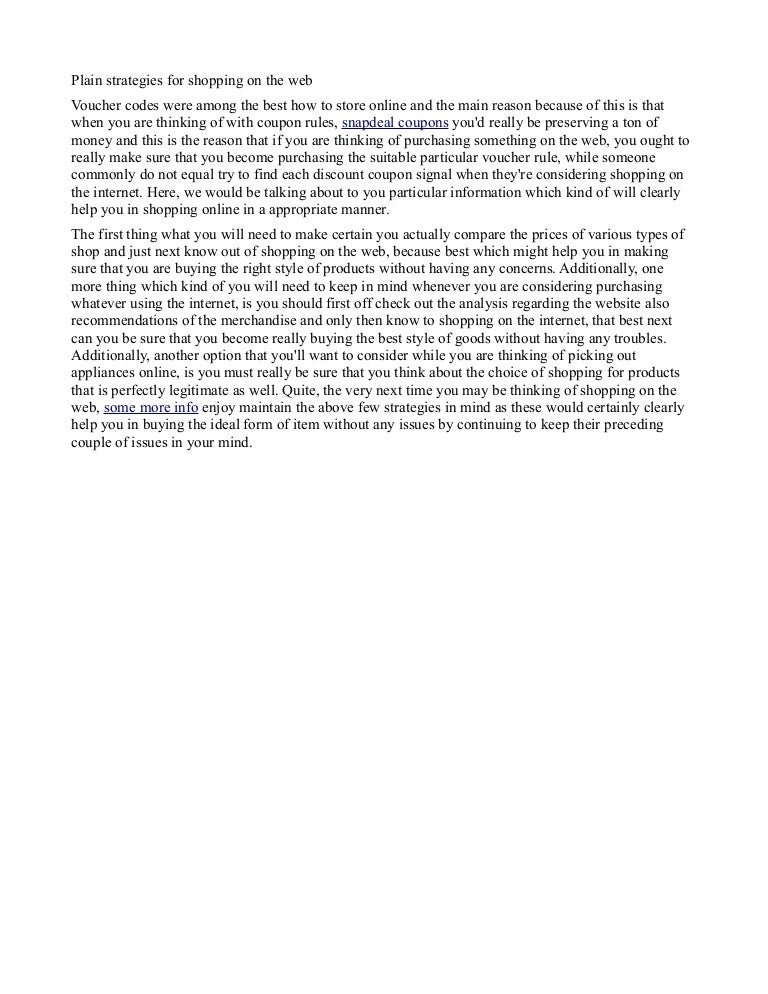 Plain strategies for shopping on the web

Voucher codes were among the best how to store online and the main reason because of this is that when you are thinking of with coupon rules, snapdeal coupons you'd really be preserving a ton of money and this is the reason that if you are thinking of purchasing something on the web, you ought to really make sure that you become purchasing the suitable particular voucher rule, while someone commonly do not equal try to find each discount coupon signal when they're considering shopping on the internet. Here, we would be talking about to you particular information which kind of will clearly help you in shopping online in a appropriate manner.

The first thing what you will need to make certain you actually compare the prices of various types of shop and just next know out of shopping on the web, because best which might help you in making sure that you are buying the right style of products without having any concerns. Additionally, one more thing which kind of you will need to keep in mind whenever you are considering purchasing whatever using the internet, is you should first off check out the analysis regarding the website also recommendations of the merchandise and only then know to shopping on the internet, that best next can you be sure that you become really buying the best style of goods without having any troubles. Additionally, another option that you'll want to consider while you are thinking of picking out appliances online, is you must really be sure that you think about the choice of shopping for products that is perfectly legitimate as well. Quite, the very next time you may be thinking of shopping on the web, some more info enjoy maintain the above few strategies in mind as these would certainly clearly help you in buying the ideal form of item without any issues by continuing to keep their preceding couple of issues in your mind.